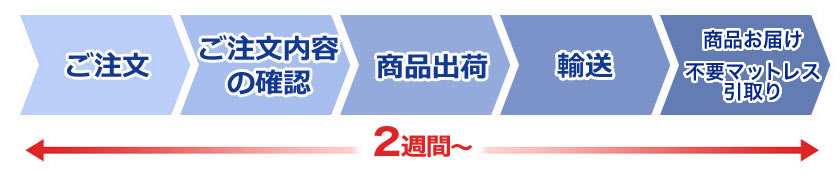 ご注文

ご注文内容の確認

商品出荷

輸送

商品お届け
不要マットレス引取り

2週間～